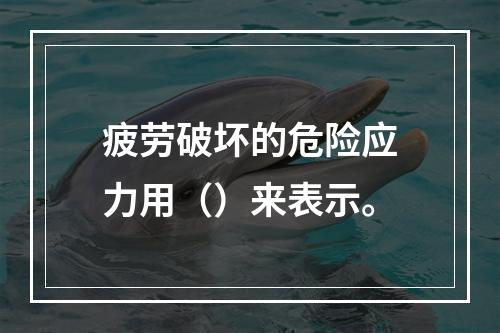 疲劳破坏的危险应力用（）来表示。